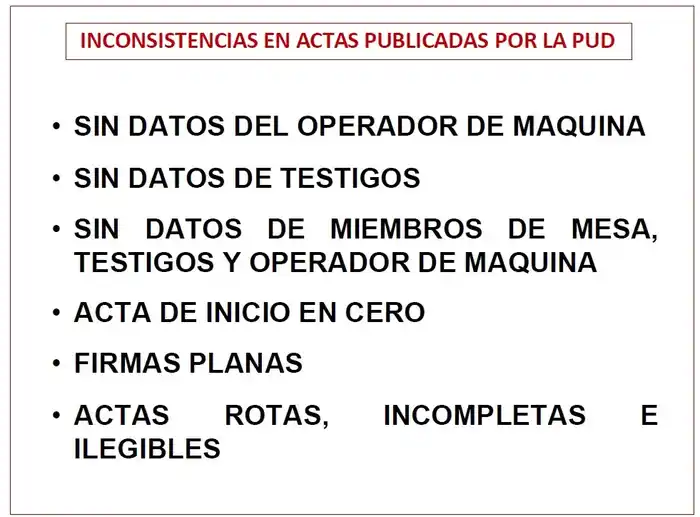 INCONSISTENCIAS EN ACTAS PUBLICADAS POR LA PUD

• SIN DATOS DEL OPERADOR DE MAQUINA
• SIN DATOS DE TESTIGOS
• SIN DATOS DE MIEMBROS DE MESA, TESTIGOS Y OPERADOR DE MAQUINA
• ACTA DE INICIO EN CERO
• FIRMAS PLANAS
• ACTAS ROTAS, INCOMPLETAS E ILEGIBLES